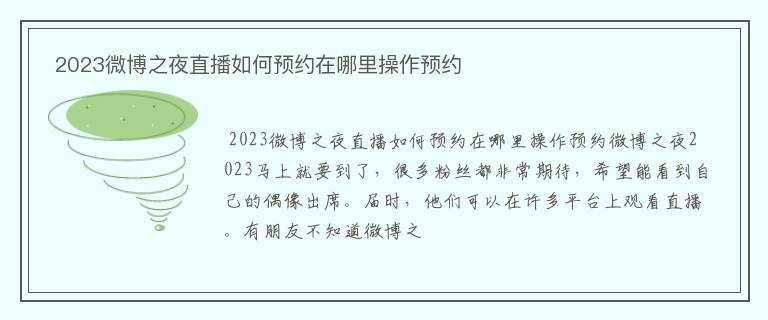 2023微博之夜直播如何预约在哪里操作预约

2023微博之夜直播如何预约在哪里操作预约微博之夜2023马上就要到了，很多粉丝都非常期待，希望能看到自己的偶像出席。届时，他们可以在许多平台上观看直播。有朋友不知道微博之